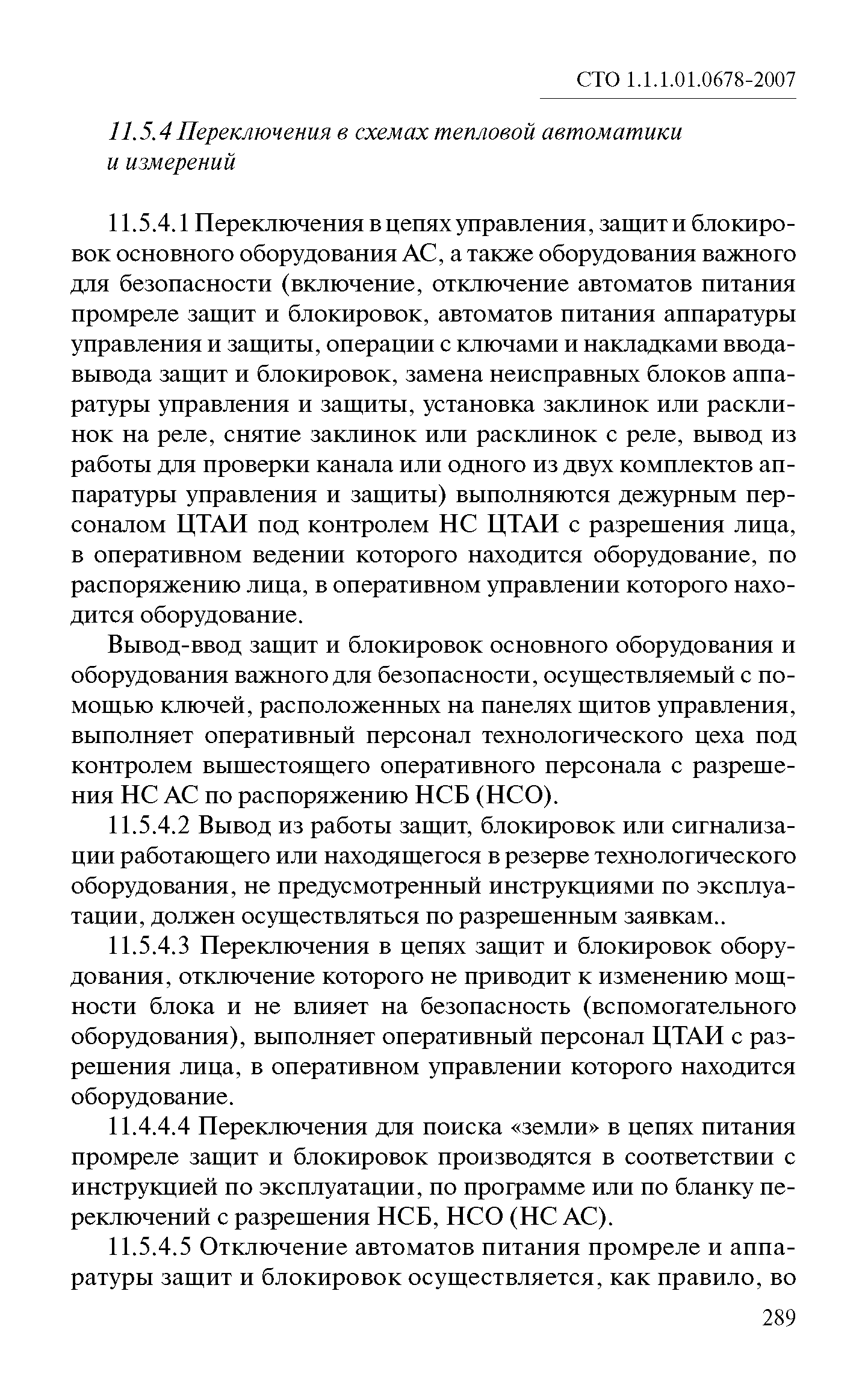 СТО 1.1.1.01.0678-2007

11.5.4 Переключения в схемах тепловой автоматики и измерений

11.5.4.1 Переключения в цепях управления, защит и блокировок основного оборудования АС, а также оборудования важного для безопасности (включение, отключение автоматов питания промреле защит и блокировок, автоматов питания аппаратуры управления и защиты, операции с ключами и накладками ввода-вывода защит и блокировок, замена неисправных блоков аппаратуры управления и защиты, установка заклинок или расклинок на реле, снятие заклинок или расклинок с реле, вывод из работы для проверки канала или одного из двух комплектов аппаратуры управления и защиты) выполняются дежурным персоналом ЦТАИ под контролем НС ЦТАИ с разрешения лица, в оперативном ведении которого находится оборудование, по распоряжению лица, в оперативном управлении которого находится оборудование.

Вывод-ввод защит и блокировок основного оборудования и оборудования важного для безопасности, осуществляемый с помощью ключей, расположенных на панелях щитов управления, выполняет оперативный персонал технологического цеха под контролем вышестоящего оперативного персонала с разрешения НС АС по распоряжению НСБ (НСО).

11.5.4.2 Вывод из работы защит, блокировок или сигнализации работающего или находящегося в резерве технологического оборудования, не предусмотренный инструкциями по эксплуатации, должен осуществляться по разрешенным заявкам..

11.5.4.3 Переключения в цепях защит и блокировок оборудования, отключение которого не приводит к изменению мощности блока и не влияет на безопасность (вспомогательного оборудования), выполняет оперативный персонал ЦТАИ с разрешения лица, в оперативном управлении которого находится оборудование.

11.4.4.4 Переключения для поиска «земли» в цепях питания промреле защит и блокировок производятся в соответствии с инструкцией по эксплуатации, по программе или по бланку переключений с разрешения НСБ, НСО (НС АС).

11.5.4.5 Отключение автоматов питания промреле и аппаратуры защит и блокировок осуществляется, как правило, во

289